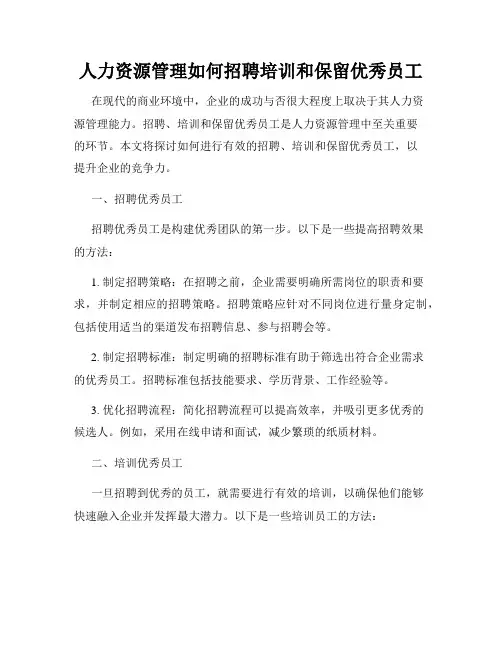 人力资源管理如何招聘培训和保留优秀员工

在现代的商业环境中，企业的成功与否很大程度上取决于其人力资源管理能力。招聘、培训和保留优秀员工是人力资源管理中至关重要的环节。本文将探讨如何进行有效的招聘、培训和保留优秀员工，以提升企业的竞争力。

一、招聘优秀员工

招聘优秀员工是构建优秀团队的第一步。以下是一些提高招聘效果的方法：

1. 制定招聘策略：在招聘之前，企业需要明确所需岗位的职责和要求，并制定相应的招聘策略。招聘策略应针对不同岗位进行量身定制，包括使用适当的渠道发布招聘信息、参与招聘会等。

2. 制定招聘标准：制定明确的招聘标准有助于筛选出符合企业需求的优秀员工。招聘标准包括技能要求、学历背景、工作经验等。

3. 优化招聘流程：简化招聘流程可以提高效率，并吸引更多优秀的候选人。例如，采用在线申请和面试，减少繁琐的纸质材料。

二、培训优秀员工

一旦招聘到优秀的员工，就需要进行有效的培训，以确保他们能够快速融入企业并发挥最大潜力。以下是一些培训员工的方法：